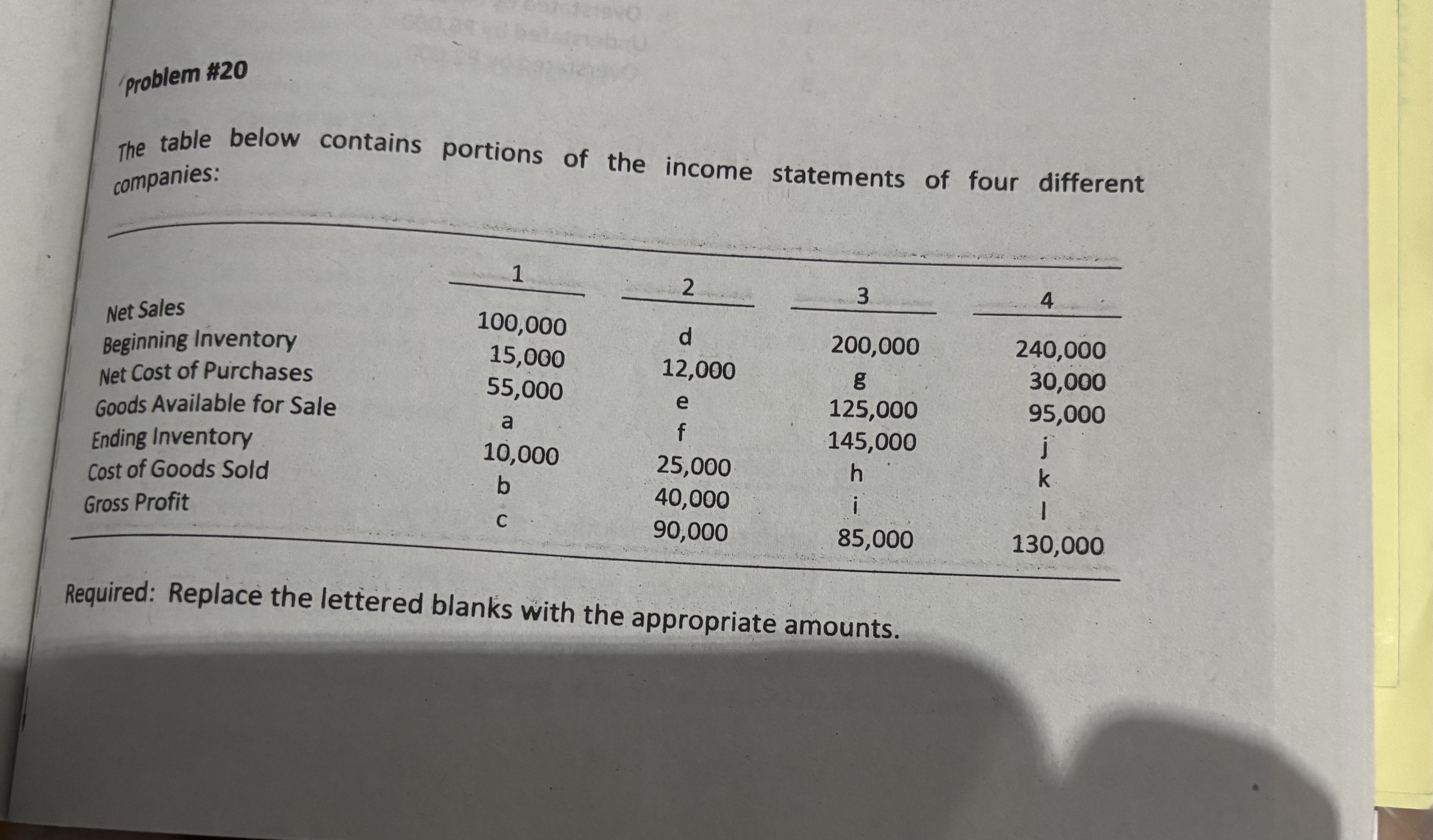 Problem #20

The table below contains portions of the income statements of four different companies:

| | 1 | 2 | 3 | 4 |
|---|---|---|---|---|
| Net Sales | 100,000 | d | 200,000 | 240,000 |
| Beginning Inventory | 15,000 | 12,000 | g | 30,000 |
| Net Cost of Purchases | 55,000 | e | 125,000 | 95,000 |
| Goods Available for Sale | a | f | 145,000 | j |
| Ending Inventory | 10,000 | 25,000 | h | k |
| Cost of Goods Sold | b | 40,000 | i | l |
| Gross Profit | c | 90,000 | 85,000 | 130,000 |

Required: Replace the lettered blanks with the appropriate amounts.